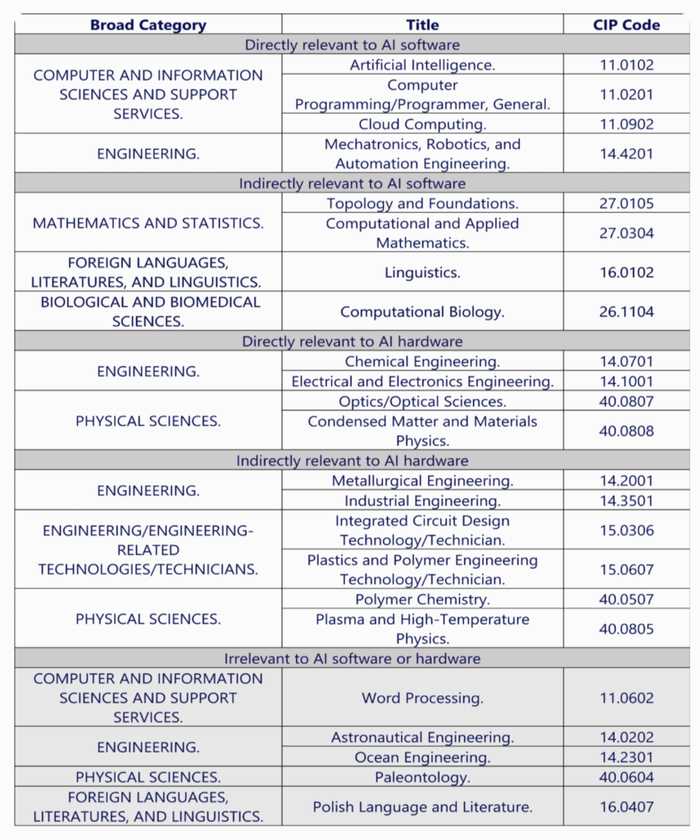 | Broad Category | Title | CIP Code |
|---|---|---|
| Directly relevant to AI software | | |
| COMPUTER AND INFORMATION SCIENCES AND SUPPORT SERVICES. | Artificial Intelligence. | 11.0102 |
| | Computer Programming/Programmer, General. | 11.0201 |
| | Cloud Computing. | 11.0902 |
| ENGINEERING. | Mechatronics, Robotics, and Automation Engineering. | 14.4201 |
| Indirectly relevant to AI software | | |
| MATHEMATICS AND STATISTICS. | Topology and Foundations. | 27.0105 |
| | Computational and Applied Mathematics. | 27.0304 |
| FOREIGN LANGUAGES, LITERATURES, AND LINGUISTICS. | Linguistics. | 16.0102 |
| BIOLOGICAL AND BIOMEDICAL SCIENCES. | Computational Biology. | 26.1104 |
| Directly relevant to AI hardware | | |
| ENGINEERING. | Chemical Engineering. | 14.0701 |
| | Electrical and Electronics Engineering. | 14.1001 |
| PHYSICAL SCIENCES. | Optics/Optical Sciences. | 40.0807 |
| | Condensed Matter and Materials Physics. | 40.0808 |
| Indirectly relevant to AI hardware | | |
| ENGINEERING. | Metallurgical Engineering. | 14.2001 |
| | Industrial Engineering. | 14.3501 |
| ENGINEERING/ENGINEERING-RELATED TECHNOLOGIES/TECHNICIANS. | Integrated Circuit Design Technology/Technician. | 15.0306 |
| | Plastics and Polymer Engineering Technology/Technician. | 15.0607 |
| PHYSICAL SCIENCES. | Polymer Chemistry. | 40.0507 |
| | Plasma and High-Temperature Physics. | 40.0805 |
| Irrelevant to AI software or hardware | | |
| COMPUTER AND INFORMATION SCIENCES AND SUPPORT SERVICES. | Word Processing. | 11.0602 |
| ENGINEERING. | Astronautical Engineering. | 14.0202 |
| | Ocean Engineering. | 14.2301 |
| PHYSICAL SCIENCES. | Paleontology. | 40.0604 |
| FOREIGN LANGUAGES, LITERATURES, AND LINGUISTICS. | Polish Language and Literature. | 16.0407 |